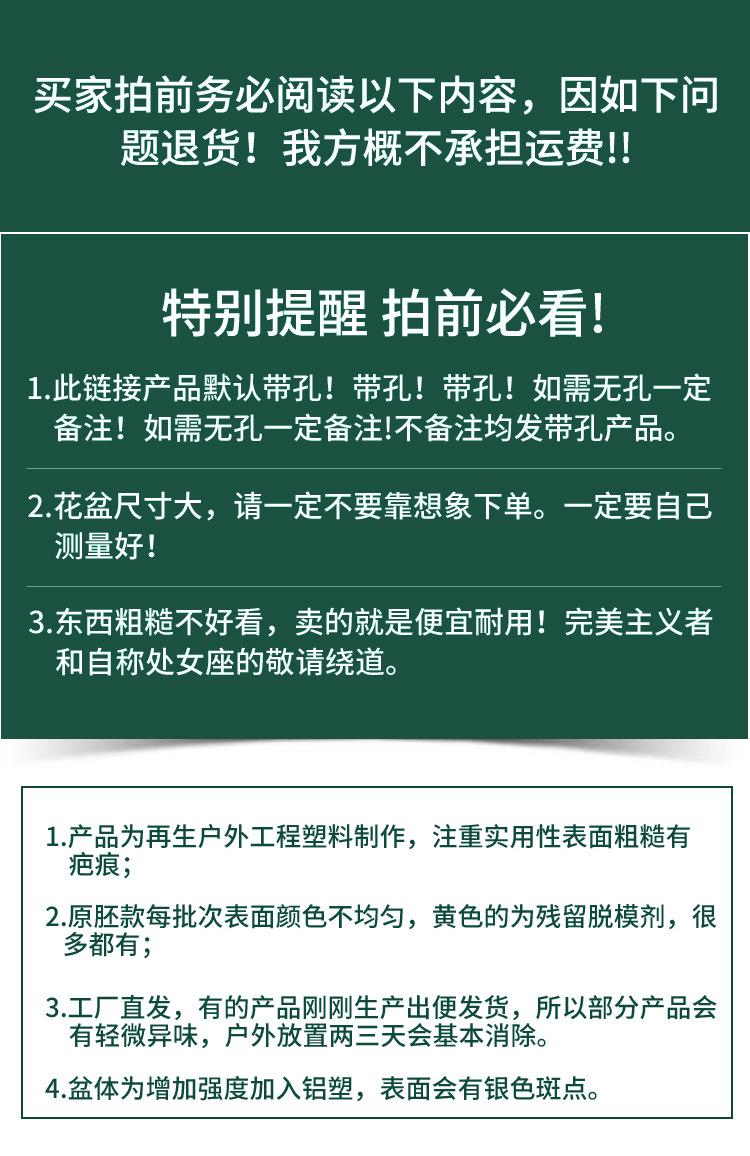 买家拍前务必阅读以下内容，因如下问题退货！我方概不承担运费!!

特别提醒 拍前必看!

1.此链接产品默认带孔！带孔！带孔！如需无孔一定备注！如需无孔一定备注!不备注均发带孔产品。

2.花盆尺寸大，请一定不要靠想象下单。一定要自己测量好！

3.东西粗糙不好看，卖的就是便宜耐用！完美主义者和自称处女座的敬请绕道。

1.产品为再生户外工程塑料制作，注重实用性表面粗糙有疤痕；

2.原胚款每批次表面颜色不均匀，黄色的为残留脱模剂，很多都有；

3.工厂直发，有的产品刚刚生产出便发货，所以部分产品会有轻微异味，户外放置两三天会基本消除。

4.盆体为增加强度加入铝塑，表面会有银色斑点。